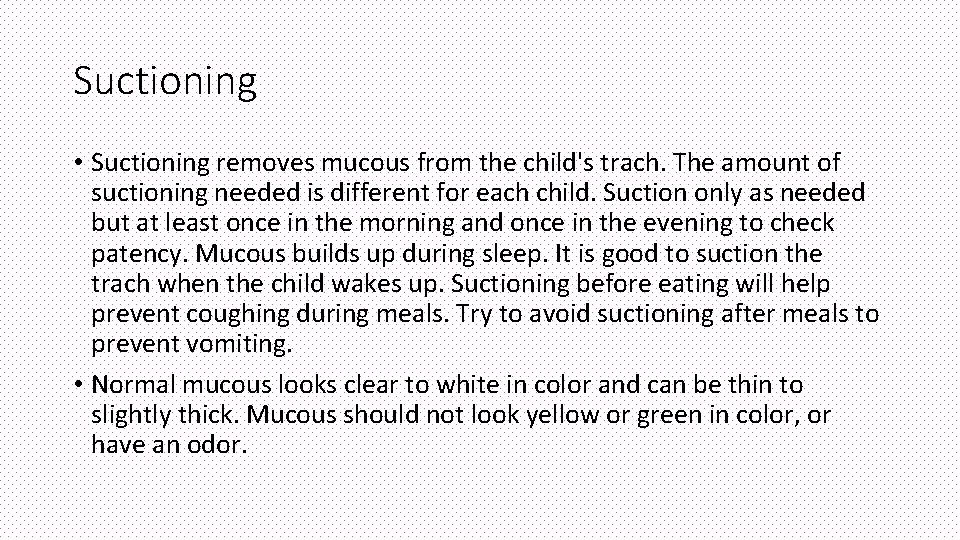 Suctioning

• Suctioning removes mucous from the child's trach. The amount of suctioning needed is different for each child. Suction only as needed but at least once in the morning and once in the evening to check patency. Mucous builds up during sleep. It is good to suction the trach when the child wakes up. Suctioning before eating will help prevent coughing during meals. Try to avoid suctioning after meals to prevent vomiting.

• Normal mucous looks clear to white in color and can be thin to slightly thick. Mucous should not look yellow or green in color, or have an odor.